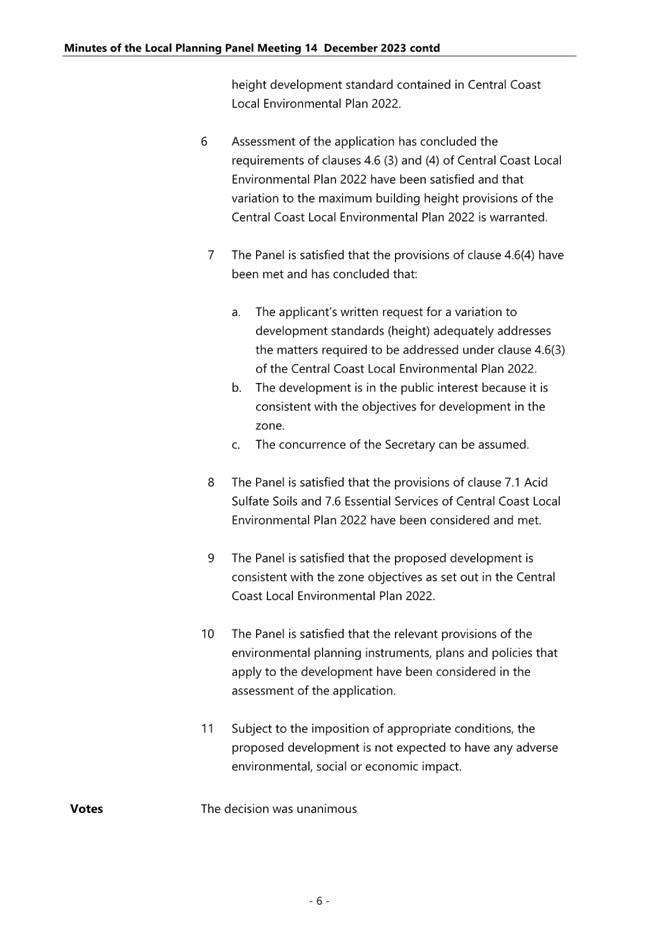 Minutes of the Local Planning Panel Meeting 14 December 2023 contd

height development standard contained in Central Coast Local Environmental Plan 2022.

6 Assessment of the application has concluded the requirements of clauses 4.6 (3) and (4) of Central Coast Local Environmental Plan 2022 have been satisfied and that variation to the maximum building height provisions of the Central Coast Local Environmental Plan 2022 is warranted.

7 The Panel is satisfied that the provisions of clause 4.6(4) have been met and has concluded that:

a. The applicant's written request for a variation to development standards (height) adequately addresses the matters required to be addressed under clause 4.6(3) of the Central Coast Local Environmental Plan 2022.
b. The development is in the public interest because it is consistent with the objectives for development in the zone.
c. The concurrence of the Secretary can be assumed.

8 The Panel is satisfied that the provisions of clause 7.1 Acid Sulfate Soils and 7.6 Essential Services of Central Coast Local Environmental Plan 2022 have been considered and met.

9 The Panel is satisfied that the proposed development is consistent with the zone objectives as set out in the Central Coast Local Environmental Plan 2022.

10 The Panel is satisfied that the relevant provisions of the environmental planning instruments, plans and policies that apply to the development have been considered in the assessment of the application.

11 Subject to the imposition of appropriate conditions, the proposed development is not expected to have any adverse environmental, social or economic impact.

Votes The decision was unanimous

- 6 -